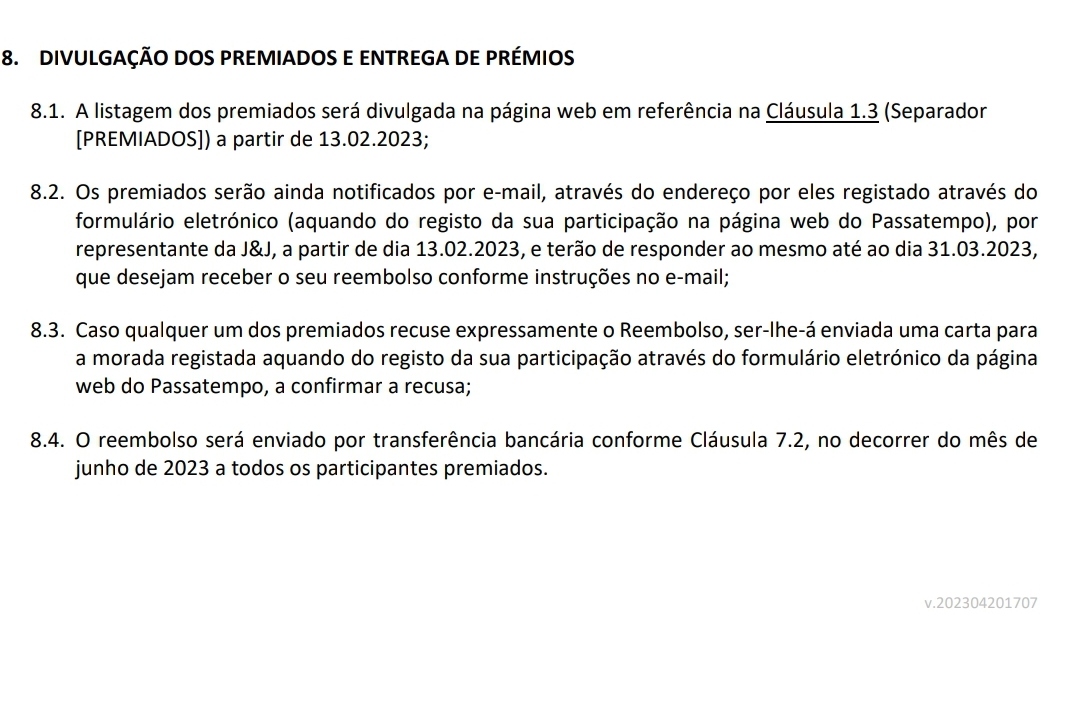 8. DIVULGAÇÃO DOS PREMIADOS E ENTREGA DE PRÉMIOS

8.1. A listagem dos premiados será divulgada na página web em referência na Cláusula 1.3 (Separador [PREMIADOS]) a partir de 13.02.2023;

8.2. Os premiados serão ainda notificados por e-mail, através do endereço por eles registado através do formulário eletrónico (aquando do registo da sua participação na página web do Passatempo), por representante da J&J, a partir de dia 13.02.2023, e terão de responder ao mesmo até ao dia 31.03.2023, que desejam receber o seu reembolso conforme instruções no e-mail;

8.3. Caso qualquer um dos premiados recuse expressamente o Reembolso, ser-lhe-á enviada uma carta para a morada registada aquando do registo da sua participação através do formulário eletrónico da página web do Passatempo, a confirmar a recusa;

8.4. O reembolso será enviado por transferência bancária conforme Cláusula 7.2, no decorrer do mês de junho de 2023 a todos os participantes premiados.

v.202304201707